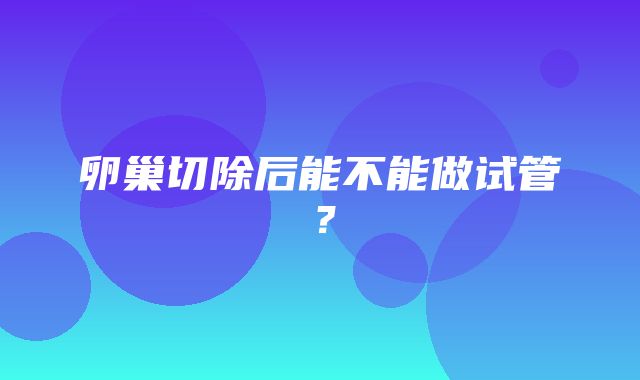 卵巢切除后能不能做试管？